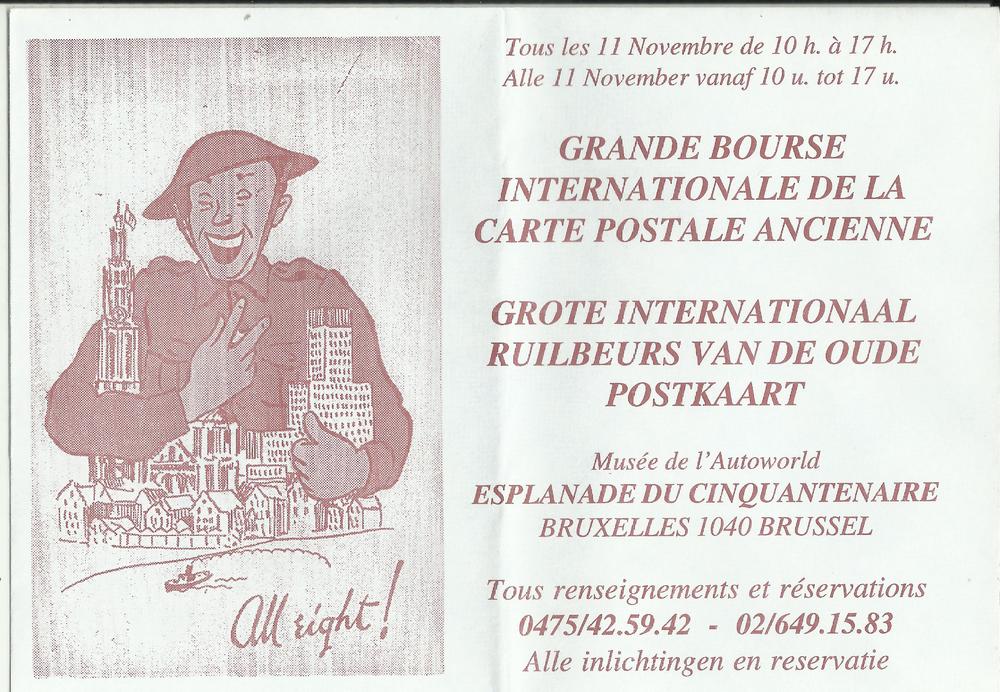 All right!

Tous les 11 Novembre de 10 h. à 17 h.
Alle 11 November vanaf 10 u. tot 17 u.

GRANDE BOURSE
INTERNATIONALE DE LA
CARTE POSTALE ANCIENNE

GROTE INTERNATIONAAL
RUILBEURS VAN DE OUDE
POSTKAART

Musée de l'Autoworld
ESPLANADE DU CINQUANTENAIRE
BRUXELLES 1040 BRUSSEL

Tous renseignements et réservations
0475/42.59.42 - 02/649.15.83
Alle inlichtingen en reservatie